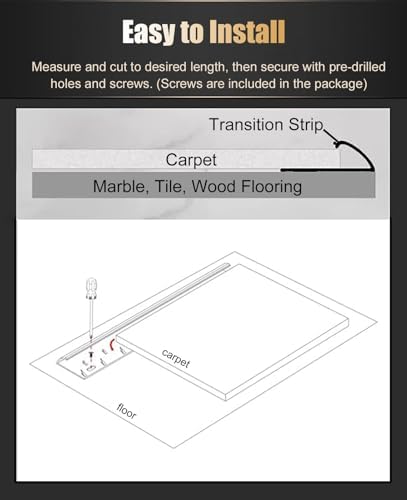 Easy to Install

Measure and cut to desired length, then secure with pre-drilled holes and screws. (Screws are included in the package)

Transition Strip

Carpet

Marble, Tile, Wood Flooring

carpet

floor